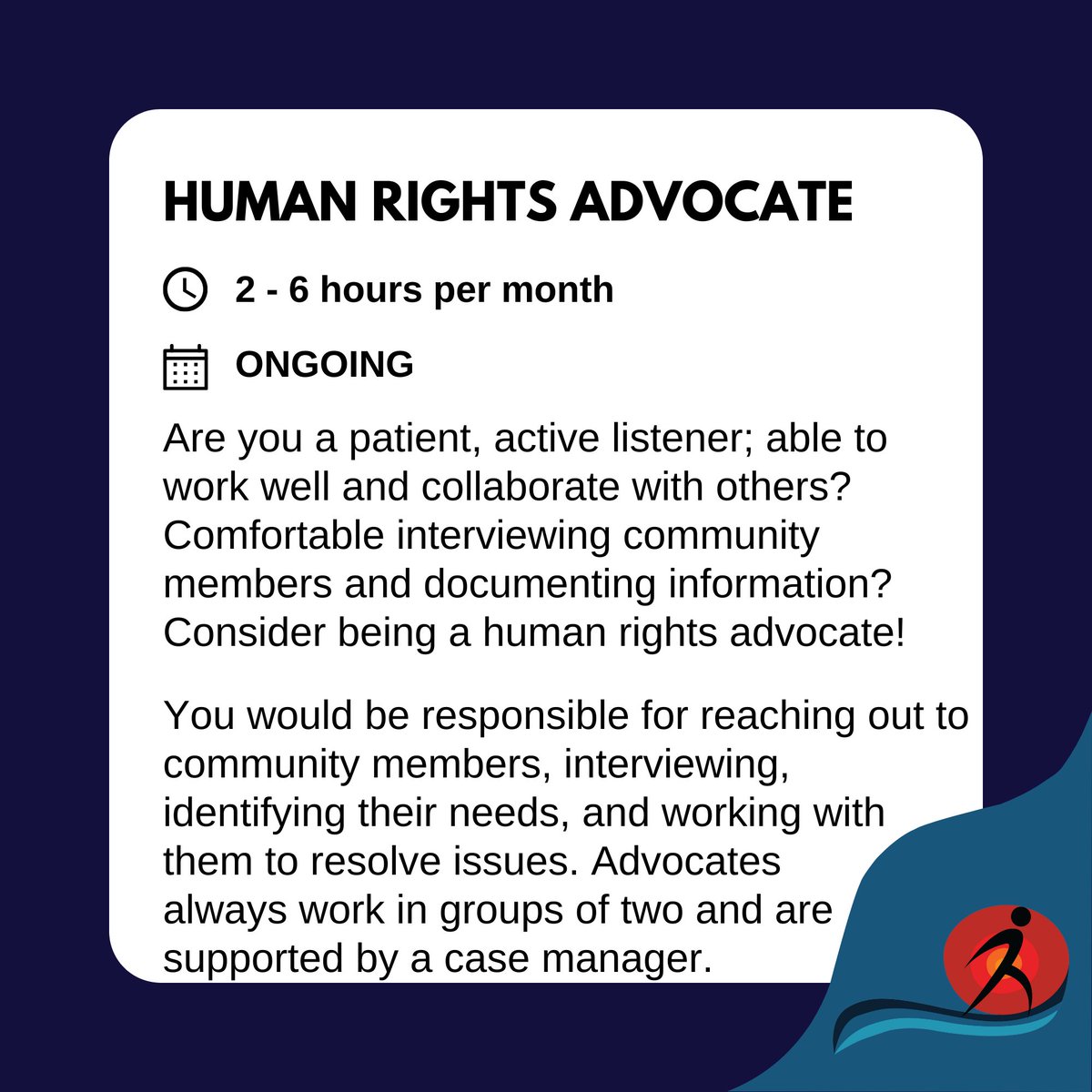 HUMAN RIGHTS ADVOCATE

2 - 6 hours per month

ONGOING

Are you a patient, active listener; able to work well and collaborate with others? Comfortable interviewing community members and documenting information? Consider being a human rights advocate!

You would be responsible for reaching out to community members, interviewing, identifying their needs, and working with them to resolve issues. Advocates always work in groups of two and are supported by a case manager.